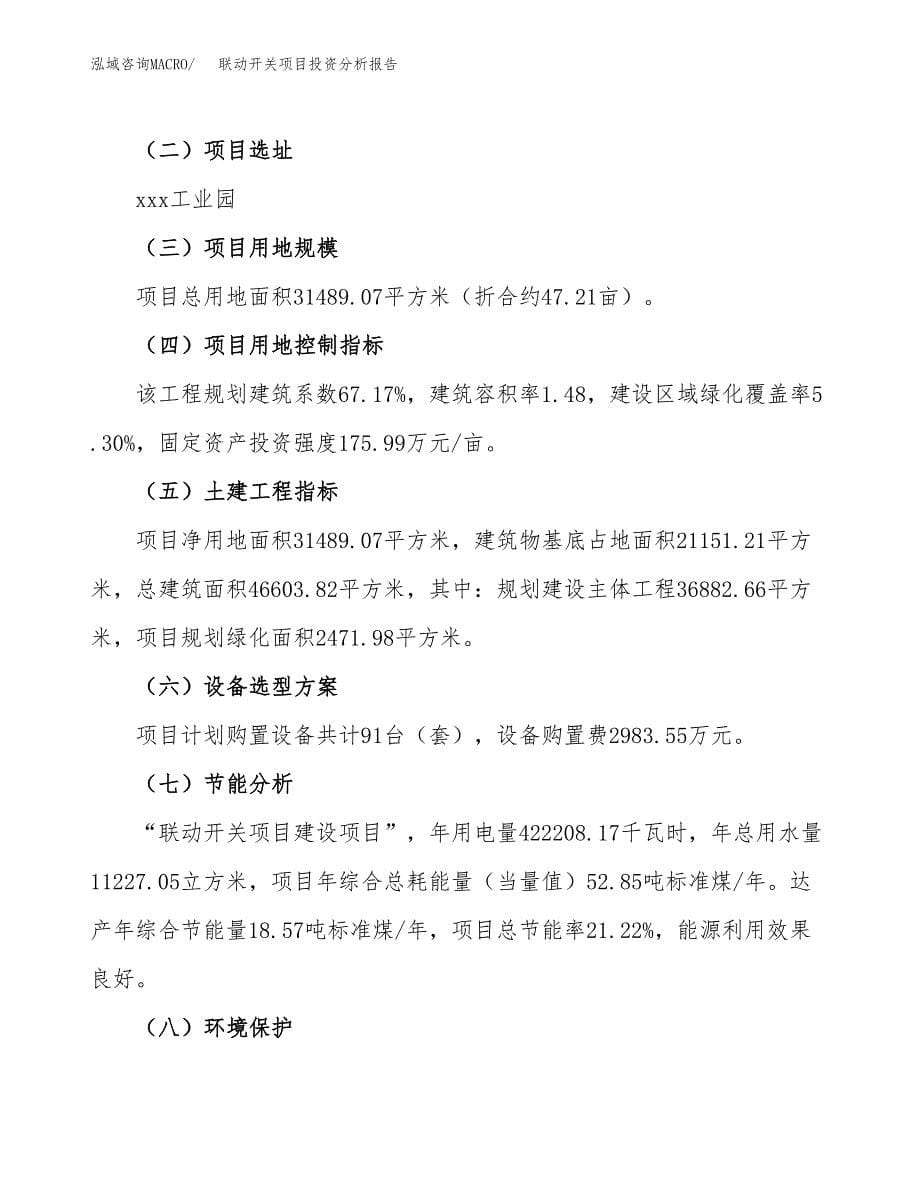 泓域咨询MACRO/　联动开关项目投资分析报告

（二）项目选址

xxx工业园

（三）项目用地规模

项目总用地面积31489.07平方米（折合约47.21亩）。

（四）项目用地控制指标

该工程规划建筑系数67.17%，建筑容积率1.48，建设区域绿化覆盖率5.30%，固定资产投资强度175.99万元/亩。

（五）土建工程指标

项目净用地面积31489.07平方米，建筑物基底占地面积21151.21平方米，总建筑面积46603.82平方米，其中：规划建设主体工程36882.66平方米，项目规划绿化面积2471.98平方米。

（六）设备选型方案

项目计划购置设备共计91台（套），设备购置费2983.55万元。

（七）节能分析

“联动开关项目建设项目”，年用电量422208.17千瓦时，年总用水量11227.05立方米，项目年综合总耗能量（当量值）52.85吨标准煤/年。达产年综合节能量18.57吨标准煤/年，项目总节能率21.22%，能源利用效果良好。

（八）环境保护